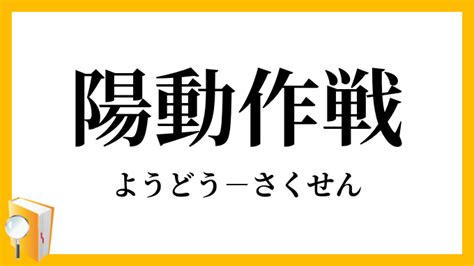 陽動作戦

ようどう―さくせん